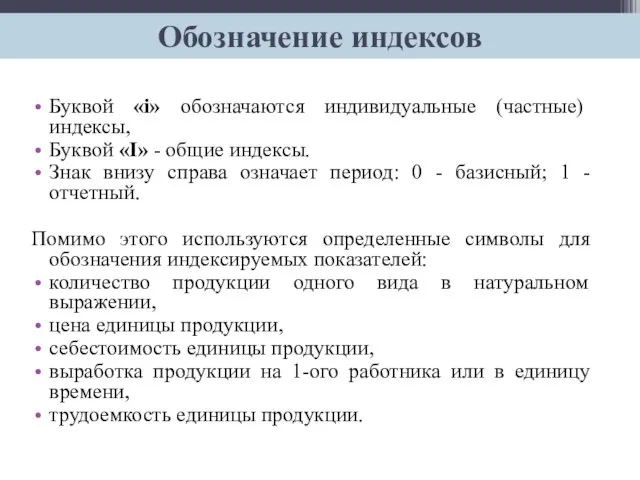 Обозначение индексов

• Буквой «i» обозначаются индивидуальные (частные) индексы,
• Буквой «I» - общие индексы.
• Знак внизу справа означает период: 0 - базисный; 1 - отчетный.

Помимо этого используются определенные символы для обозначения индексируемых показателей:
• количество продукции одного вида в натуральном выражении,
• цена единицы продукции,
• себестоимость единицы продукции,
• выработка продукции на 1-ого работника или в единицу времени,
• трудоемкость единицы продукции.